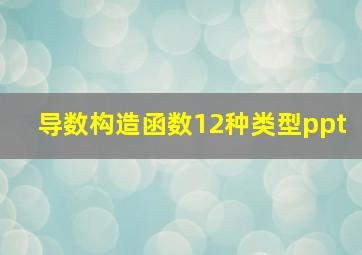 导数构造函数12种类型ppt